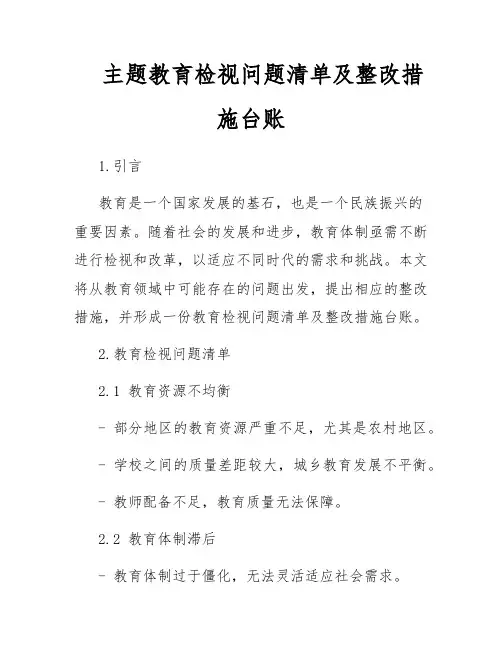 主题教育检视问题清单及整改措施台账

1.引言

教育是一个国家发展的基石，也是一个民族振兴的重要因素。随着社会的发展和进步，教育体制亟需不断进行检视和改革，以适应不同时代的需求和挑战。本文将从教育领域中可能存在的问题出发，提出相应的整改措施，并形成一份教育检视问题清单及整改措施台账。

2.教育检视问题清单

2.1 教育资源不均衡

- 部分地区的教育资源严重不足，尤其是农村地区。

- 学校之间的质量差距较大，城乡教育发展不平衡。

- 教师配备不足，教育质量无法保障。

2.2 教育体制滞后

- 教育体制过于僵化，无法灵活适应社会需求。